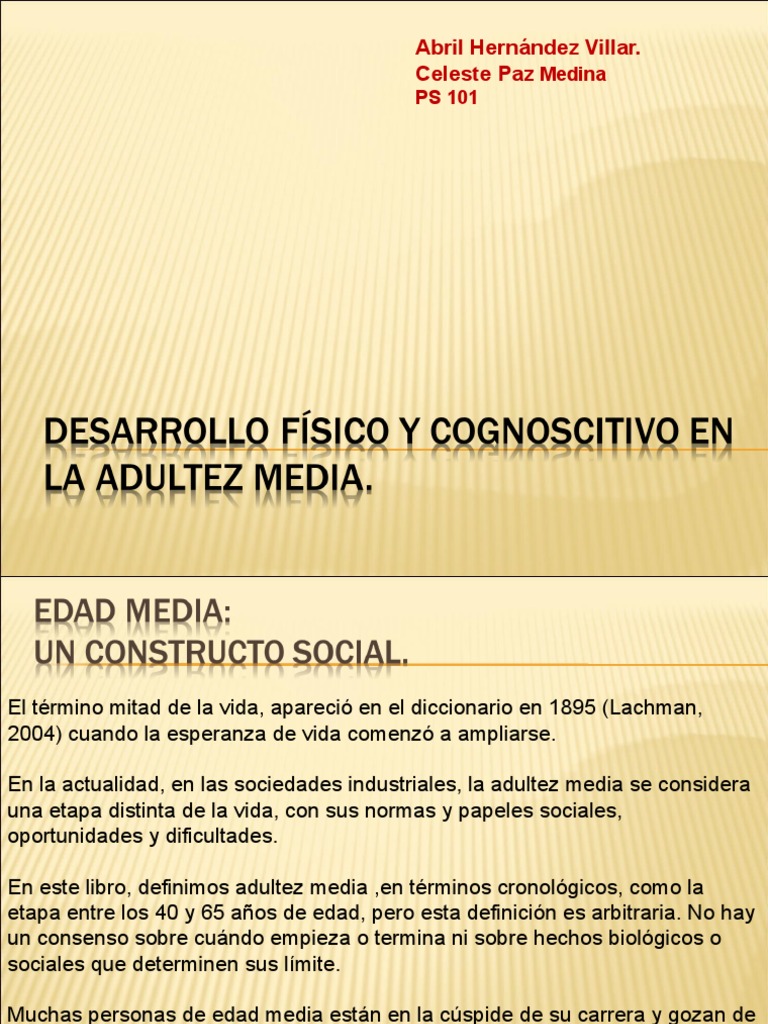 Abril Hernández Villar.
Celeste Paz Medina
PS 101

DESARROLLO FÍSICO Y COGNOSCITIVO EN LA ADULTEZ MEDIA.

EDAD MEDIA:
UN CONSTRUCTO SOCIAL.

El término mitad de la vida, apareció en el diccionario en 1895 (Lachman, 2004) cuando la esperanza de vida comenzó a ampliarse.

En la actualidad, en las sociedades industriales, la adultez media se considera una etapa distinta de la vida, con sus normas y papeles sociales, oportunidades y dificultades.

En este libro, definimos adultez media ,en términos cronológicos, como la etapa entre los 40 y 65 años de edad, pero esta definición es arbitraria. No hay un consenso sobre cuándo empieza o termina ni sobre hechos biológicos o sociales que determinen sus límite.

Muchas personas de edad media están en la cúspide de su carrera y gozan de